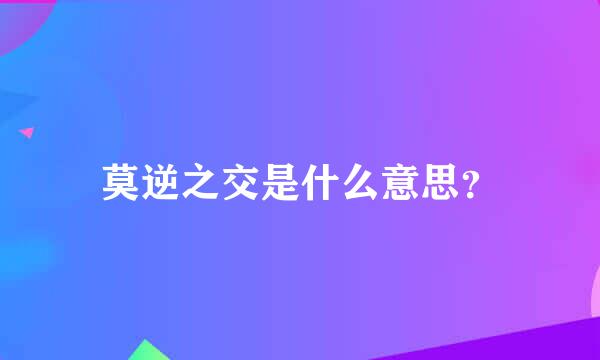 莫逆之交是什么意思?